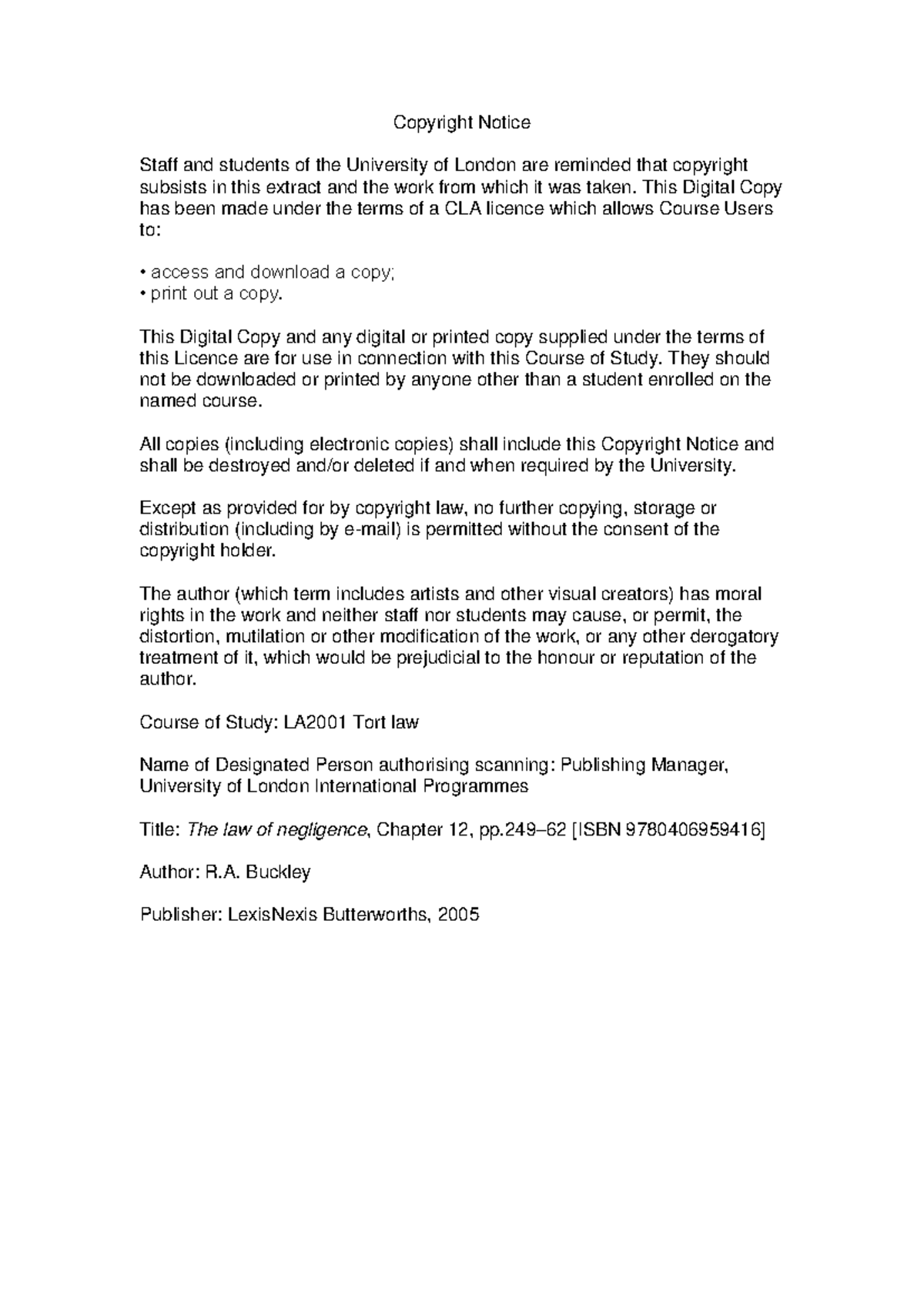 Copyright Notice

Staff and students of the University of London are reminded that copyright subsists in this extract and the work from which it was taken. This Digital Copy has been made under the terms of a CLA licence which allows Course Users to:

• access and download a copy;
• print out a copy.

This Digital Copy and any digital or printed copy supplied under the terms of this Licence are for use in connection with this Course of Study. They should not be downloaded or printed by anyone other than a student enrolled on the named course.

All copies (including electronic copies) shall include this Copyright Notice and shall be destroyed and/or deleted if and when required by the University.

Except as provided for by copyright law, no further copying, storage or distribution (including by e-mail) is permitted without the consent of the copyright holder.

The author (which term includes artists and other visual creators) has moral rights in the work and neither staff nor students may cause, or permit, the distortion, mutilation or other modification of the work, or any other derogatory treatment of it, which would be prejudicial to the honour or reputation of the author.

Course of Study: LA2001 Tort law

Name of Designated Person authorising scanning: Publishing Manager, University of London International Programmes

Title: The law of negligence, Chapter 12, pp.249–62 [ISBN 9780406959416]

Author: R.A. Buckley

Publisher: LexisNexis Butterworths, 2005